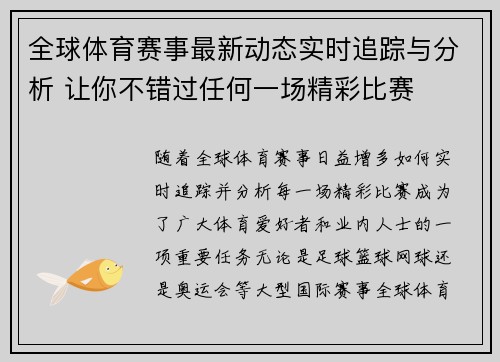 全球体育赛事最新动态实时追踪与分析 让你不错过任何一场精彩比赛

随着全球体育赛事日益增多如何实时追踪并分析每一场精彩比赛成为了广大体育爱好者和业内人士的一项重要任务无论是足球篮球网球还是奥运会等大型国际赛事全球体育